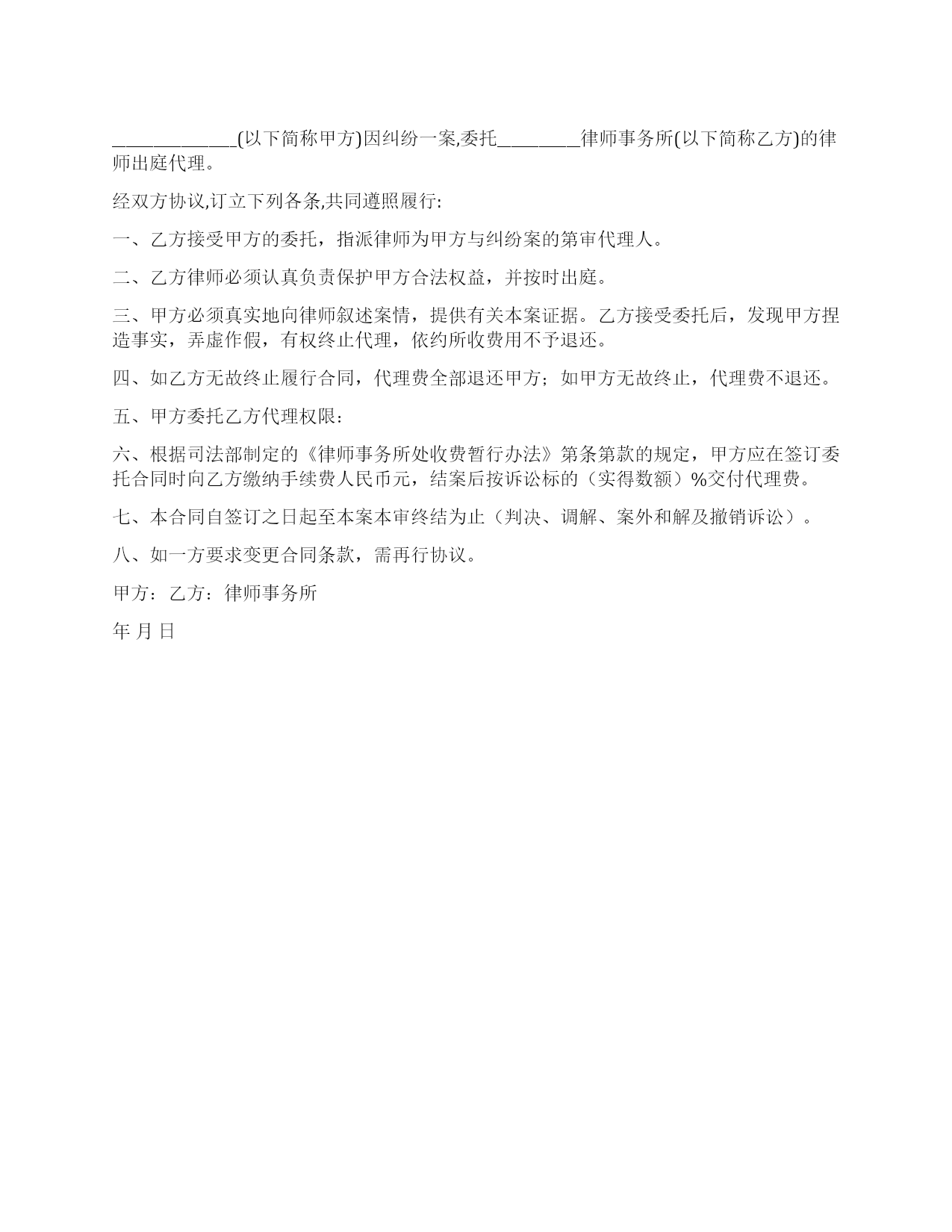 ____________(以下简称甲方)因纠纷一案,委托________律师事务所(以下简称乙方)的律师出庭代理。

经双方协议,订立下列各条,共同遵照履行:

一、乙方接受甲方的委托，指派律师为甲方与纠纷案的第审代理人。

二、乙方律师必须认真负责保护甲方合法权益，并按时出庭。

三、甲方必须真实地向律师叙述案情，提供有关本案证据。乙方接受委托后，发现甲方捏造事实，弄虚作假，有权终止代理，依约所收费用不予退还。

四、如乙方无故终止履行合同，代理费全部退还甲方；如甲方无故终止，代理费不退还。

五、甲方委托乙方代理权限：

六、根据司法部制定的《律师事务所处收费暂行办法》第条第款的规定，甲方应在签订委托合同时向乙方缴纳手续费人民币元，结案后按诉讼标的（实得数额）%交付代理费。

七、本合同自签订之日起至本案本审终结为止（判决、调解、案外和解及撤销诉讼）。

八、如一方要求变更合同条款，需再行协议。

甲方：乙方：律师事务所

年 月 日